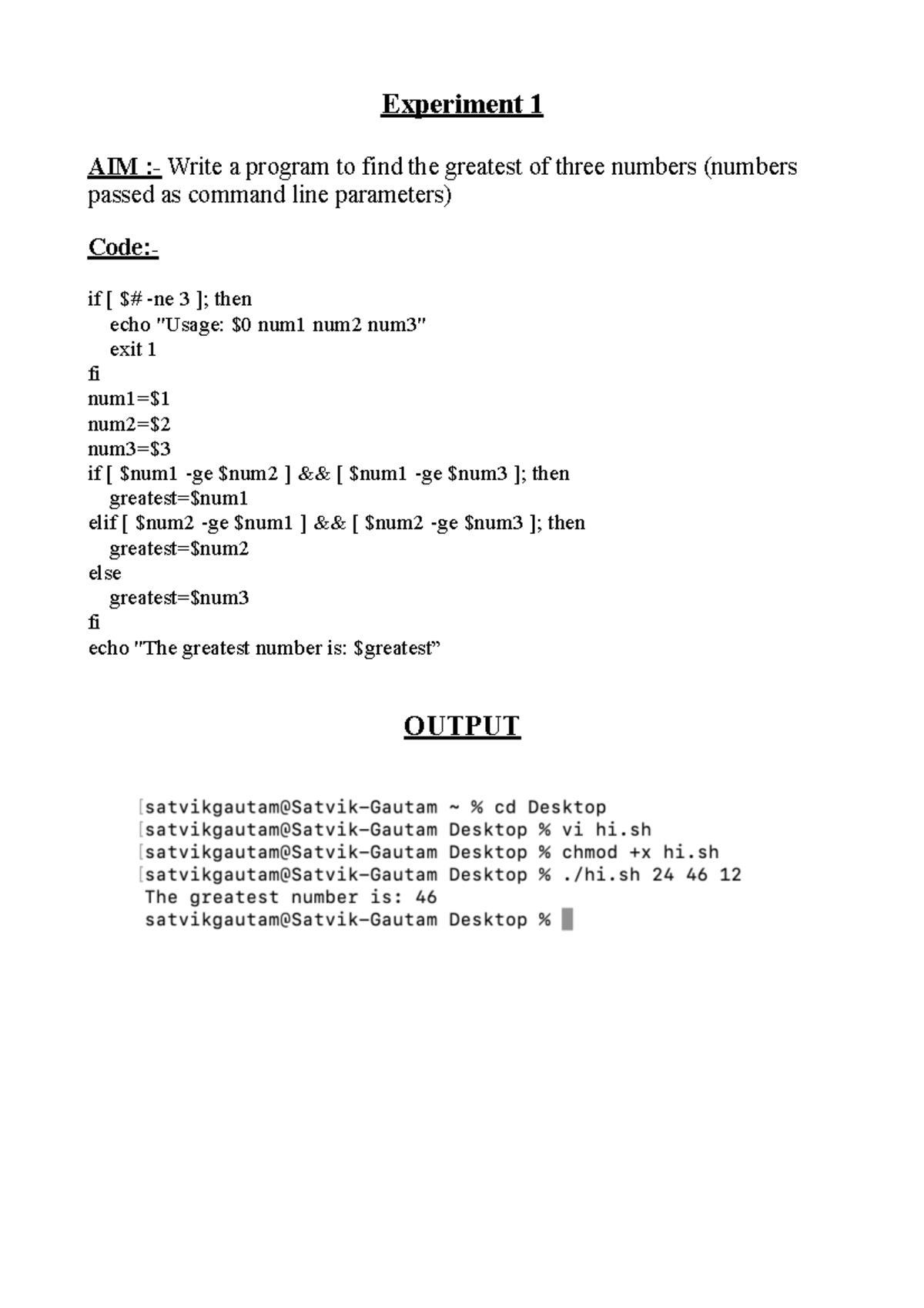 Experiment 1

AIM :- Write a program to find the greatest of three numbers (numbers passed as command line parameters)

Code:-

if [ $# -ne 3 ]; then
  echo "Usage: $0 num1 num2 num3"
  exit 1
fi
num1=$1
num2=$2
num3=$3
if [ $num1 -ge $num2 ] && [ $num1 -ge $num3 ]; then
  greatest=$num1
elif [ $num2 -ge $num1 ] && [ $num2 -ge $num3 ]; then
  greatest=$num2
else
  greatest=$num3
fi
echo "The greatest number is: $greatest"

OUTPUT

[satvikgautam@Satvik-Gautam ~ % cd Desktop
[satvikgautam@Satvik-Gautam Desktop % vi hi.sh
[satvikgautam@Satvik-Gautam Desktop % chmod +x hi.sh
[satvikgautam@Satvik-Gautam Desktop % ./hi.sh 24 46 12
The greatest number is: 46
satvikgautam@Satvik-Gautam Desktop %